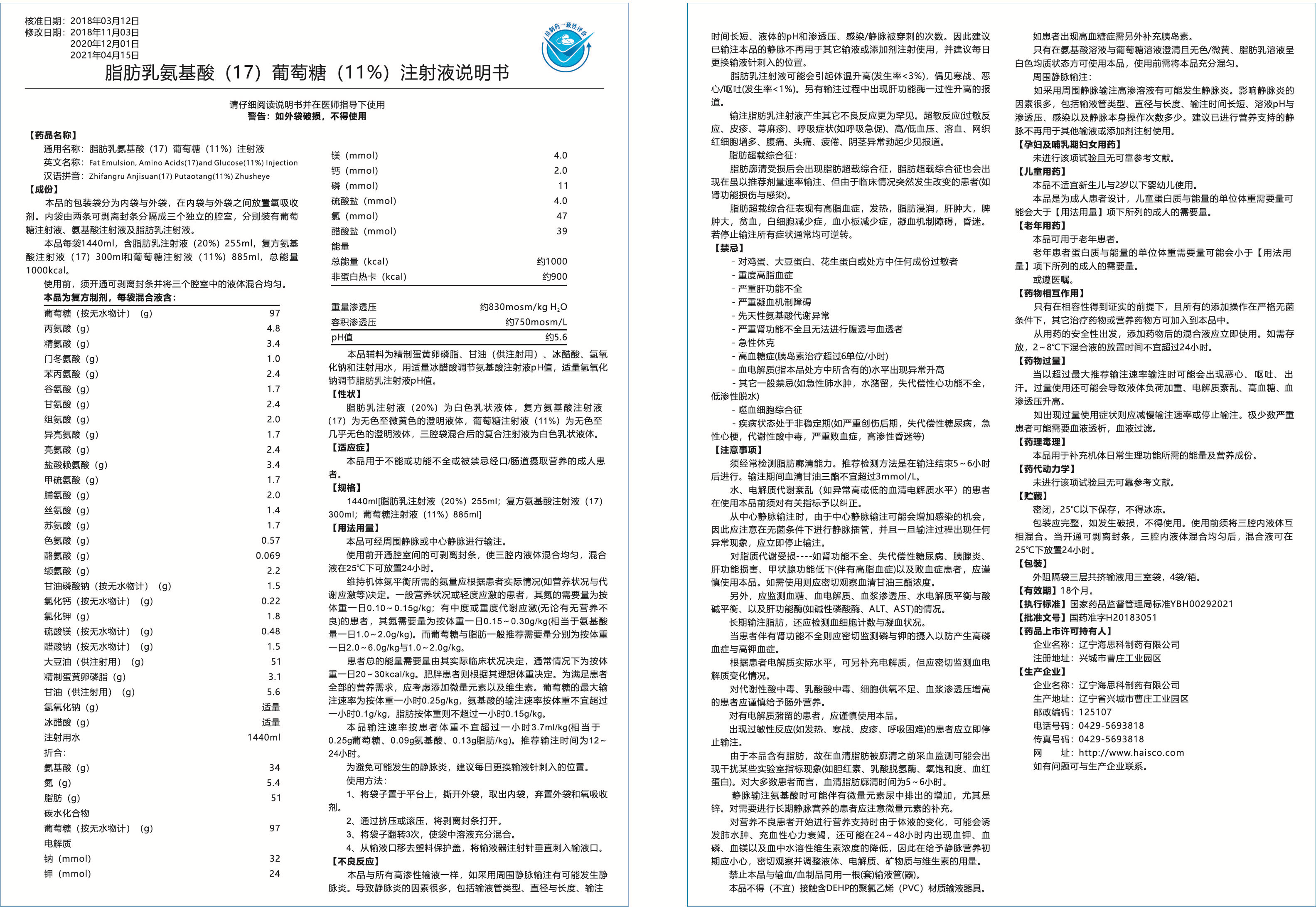 核准日期：2018年03月12日
修改日期：2018年11月03日
2020年12月01日
2021年04月15日

仿制药一致性评价

脂肪乳氨基酸（17）葡萄糖（11%）注射液说明书

请仔细阅读说明书并在医师指导下使用
警告：如外袋破损，不得使用

【药品名称】
通用名称：脂肪乳氨基酸（17）葡萄糖（11%）注射液
英文名称：Fat Emulsion, Amino Acids(17)and Glucose(11%) Injection
汉语拼音：Zhifangru Anjisuan(17) Putaotang(11%) Zhusheye
【成份】
本品的包装袋分为内袋与外袋，在内袋与外袋之间放置氧吸收剂。内袋由两条可剥离封条分隔成三个独立的腔室，分别装有葡萄糖注射液、氨基酸注射液及脂肪乳注射液。
本品每袋1440ml，含脂肪乳注射液（20%）255ml，复方氨基酸注射液（17）300ml和葡萄糖注射液（11%）885ml，总能量1000kcal。
使用前，须开通可剥离封条并将三个腔室中的液体混合均匀。
本品为复方制剂，每袋混合液含：

| | |
|---|---|
| 葡萄糖（按无水物计）（g） | 97 |
| 丙氨酸（g） | 4.8 |
| 精氨酸（g） | 3.4 |
| 门冬氨酸（g） | 1.0 |
| 苯丙氨酸（g） | 2.4 |
| 谷氨酸（g） | 1.7 |
| 甘氨酸（g） | 2.4 |
| 组氨酸（g） | 2.0 |
| 异亮氨酸（g） | 1.7 |
| 亮氨酸（g） | 2.4 |
| 盐酸赖氨酸（g） | 3.4 |
| 甲硫氨酸（g） | 1.7 |
| 脯氨酸（g） | 2.0 |
| 丝氨酸（g） | 1.4 |
| 苏氨酸（g） | 1.7 |
| 色氨酸（g） | 0.57 |
| 酪氨酸（g） | 0.069 |
| 缬氨酸（g） | 2.2 |
| 甘油磷酸钠（按无水物计）（g） | 1.5 |
| 氯化钙（按无水物计）（g） | 0.22 |
| 氯化钾（g） | 1.8 |
| 硫酸镁（按无水物计）（g） | 0.48 |
| 醋酸钠（按无水物计）（g） | 1.5 |
| 大豆油（供注射用）（g） | 51 |
| 精制蛋黄卵磷脂（g） | 3.1 |
| 甘油（供注射用）（g） | 5.6 |
| 氢氧化钠（g） | 适量 |
| 冰醋酸（g） | 适量 |
| 注射用水 | 1440ml |
| 折合： | |
| 氨基酸（g） | 34 |
| 氮（g） | 5.4 |
| 脂肪（g） | 51 |
| 碳水化合物 | |
| 葡萄糖（按无水物计）（g） | 97 |
| 电解质 | |
| 钠（mmol） | 32 |
| 钾（mmol） | 24 |
| 镁（mmol） | 4.0 |
| 钙（mmol） | 2.0 |
| 磷（mmol） | 11 |
| 硫酸盐（mmol） | 4.0 |
| 氯（mmol） | 47 |
| 醋酸盐（mmol） | 39 |
| 能量 | |
| 总能量（kcal） | 约1000 |
| 非蛋白热卡（kcal） | 约900 |

| | |
|---|---|
| 重量渗透压 | 约830mosm/kg $H_2O$ |
| 容积渗透压 | 约750mosm/L |
| pH值 | 约5.6 |

本品辅料为精制蛋黄卵磷脂、甘油（供注射用）、冰醋酸、氢氧化钠和注射用水，用适量冰醋酸调节氨基酸注射液pH值，适量氢氧化钠调节脂肪乳注射液pH值。
【性状】
脂肪乳注射液（20%）为白色乳状液体，复方氨基酸注射液（17）为无色至微黄色的澄明液体，葡萄糖注射液（11%）为无色至几乎无色的澄明液体，三腔袋混合后的复合注射液为白色乳状液体。
【适应症】
本品用于不能或功能不全或被禁忌经口/肠道摄取营养的成人患者。
【规格】
1440ml[脂肪乳注射液（20%）255ml；复方氨基酸注射液（17）300ml；葡萄糖注射液（11%）885ml]
【用法用量】
本品可经周围静脉或中心静脉进行输注。
使用前开通腔室间的可剥离封条，使三腔内液体混合均匀，混合液在25℃下可放置24小时。
维持机体氮平衡所需的氮量应根据患者实际情况(如营养状况与代谢应激等)决定。一般营养状况或轻度应激的患者，其氮的需要量为按体重一日0.10～0.15g/kg；有中度或重度代谢应激(无论有无营养不良)的患者，其氮需要量为按体重一日0.15～0.30g/kg(相当于氨基酸量一日1.0～2.0g/kg)。而葡萄糖与脂肪一般推荐需要量分别为按体重一日2.0～6.0g/kg与1.0～2.0g/kg。
患者总的能量需要量由其实际临床状况决定，通常情况下为按体重一日20～30kcal/kg。肥胖患者则根据其理想体重决定。为满足患者全部的营养需求，应考虑添加微量元素以及维生素。葡萄糖的最大输注速率为按体重一小时0.25g/kg，氨基酸的输注速率按体重不宜超过一小时0.1g/kg，脂肪按体重则不超过一小时0.15g/kg。
本品输注速率按患者体重不宜超过一小时3.7ml/kg(相当于0.25g葡萄糖、0.09g氨基酸、0.13g脂肪/kg)。推荐输注时间为12～24小时。
为避免可能发生的静脉炎，建议每日更换输液针刺入的位置。
使用方法：
1、将袋子置于平台上，撕开外袋，取出内袋，弃置外袋和氧吸收剂。
2、通过挤压或滚压，将剥离封条打开。
3、将袋子翻转3次，使袋中溶液充分混合。
4、从输液口移去塑料保护盖，将输液器注射针垂直刺入输液口。
【不良反应】
本品与所有高渗性输液一样，如采用周围静脉输注有可能发生静脉炎。导致静脉炎的因素很多，包括输液管类型、直径与长度、输注时间长短、液体的pH和渗透压、感染/静脉被穿刺的次数。因此建议已输注本品的静脉不再用于其它输液或添加剂注射使用，并建议每日更换输液针刺入的位置。
脂肪乳注射液可能会引起体温升高(发生率<3%)，偶见寒战、恶心/呕吐(发生率<1%)。另有输注过程中出现肝功能酶一过性升高的报道。
输注脂肪乳注射液产生其它不良反应更为罕见。超敏反应(过敏反应、皮疹、荨麻疹)、呼吸症状(如呼吸急促)、高/低血压、溶血、网织红细胞增多、腹痛、头痛、疲倦、阴茎异常勃起少见报道。
脂肪超载综合征：
脂肪廓清受损后会出现脂肪超载综合征，脂肪超载综合征也会出现在虽以推荐剂量速率输注、但由于临床情况突然发生改变的患者(如肾功能损伤与感染)。
脂肪超载综合征表现有高脂血症，发热，脂肪浸润，肝肿大，脾肿大，贫血，白细胞减少症，血小板减少症，凝血机制障碍，昏迷。若停止输注所有症状通常均可逆转。
【禁忌】
- 对鸡蛋、大豆蛋白、花生蛋白或处方中任何成份过敏者
- 重度高脂血症
- 严重肝功能不全
- 严重凝血机制障碍
- 先天性氨基酸代谢异常
- 严重肾功能不全且无法进行腹透与血透者
- 急性休克
- 高血糖症(胰岛素治疗超过6单位/小时)
- 血电解质(指本品处方中所含有的)水平出现异常升高
- 其它一般禁忌(如急性肺水肿，水潴留，失代偿性心功能不全，低渗性脱水)
- 噬血细胞综合征
- 疾病状态处于非稳定期(如严重创伤后期，失代偿性糖尿病，急性心梗，代谢性酸中毒，严重败血症，高渗性昏迷等)
【注意事项】
须经常检测脂肪廓清能力。推荐检测方法是在输注结束5～6小时后进行。输注期间血清甘油三酯不宜超过3mmol/L。
水、电解质代谢紊乱（如异常高或低的血清电解质水平）的患者在使用本品前须对有关指标予以纠正。
从中心静脉输注时，由于中心静脉输注可能会增加感染的机会，因此应注意在无菌条件下进行静脉插管，并且一旦输注过程出现任何异常现象，应立即停止输注。
对脂质代谢受损----如肾功能不全、失代偿性糖尿病、胰腺炎、肝功能损害、甲状腺功能低下(伴有高脂血症)以及败血症患者，应谨慎使用本品。如需使用则应密切观察血清甘油三酯浓度。
另外，应监测血糖、血电解质、血浆渗透压、水电解质平衡与酸碱平衡、以及肝功能酶(如碱性磷酸酶、ALT、AST)的情况。
长期输注脂肪，还应检测血细胞计数与凝血状况。
当患者伴有肾功能不全则应密切监测磷与钾的摄入以防产生高磷血症与高钾血症。
根据患者电解质实际水平，可另补充电解质，但应密切监测血电解质变化情况。
对代谢性酸中毒、乳酸酸中毒、细胞供氧不足、血浆渗透压增高的患者应谨慎给予肠外营养。
对有电解质潴留的患者，应谨慎使用本品。
出现过敏性反应(如发热、寒战、皮疹、呼吸困难)的患者应立即停止输注。
由于本品含有脂肪，故在血清脂肪被廓清之前采血监测可能会出现干扰某些实验室指标现象(如胆红素、乳酸脱氢酶、氧饱和度、血红蛋白)。对大多数患者而言，血清脂肪廓清时间为5～6小时。
静脉输注氨基酸时可能伴有微量元素尿中排出的增加，尤其是锌。对需要进行长期静脉营养的患者应注意微量元素的补充。
对营养不良患者开始进行营养支持时由于体液的变化，可能会诱发肺水肿、充血性心力衰竭，还可能在24～48小时内出现血钾、血磷、血镁以及血中水溶性维生素浓度的降低，因此在给予静脉营养初期应小心，密切观察并调整液体、电解质、矿物质与维生素的用量。
禁止本品与输血/血制品同用一根(套)输液管(器)。
本品不得（不宜）接触含DEHP的聚氯乙烯（PVC）材质输液器具。
如患者出现高血糖症需另外补充胰岛素。
只有在氨基酸溶液与葡萄糖溶液澄清且无色/微黄、脂肪乳溶液呈白色均质状态方可使用本品，使用前需将本品充分混匀。
周围静脉输注：
如采用周围静脉输注高渗溶液有可能发生静脉炎。影响静脉炎的因素很多，包括输液管类型、直径与长度、输注时间长短、溶液pH与渗透压、感染以及静脉本身操作次数多少。建议已进行营养支持的静脉不再用于其他输液或添加剂注射使用。
【孕妇及哺乳期妇女用药】
未进行该项试验且无可靠参考文献。
【儿童用药】
本品不适宜新生儿与2岁以下婴幼儿使用。
本品是为成人患者设计，儿童蛋白质与能量的单位体重需要量可能会大于【用法用量】项下所列的成人的需要量。
【老年用药】
本品可用于老年患者。
老年患者蛋白质与能量的单位体重需要量可能会小于【用法用量】项下所列的成人的需要量。
或遵医嘱。
【药物相互作用】
只有在相容性得到证实的前提下，且所有的添加操作在严格无菌条件下，其它治疗药物或营养药物方可加入到本品中。
从用药的安全性出发，添加药物后的混合液应立即使用。如需存放，2～8℃下混合液的放置时间不宜超过24小时。
【药物过量】
当以超过最大推荐输注速率输注时可能会出现恶心、呕吐、出汗。过量使用还可能会导致液体负荷加重、电解质紊乱、高血糖、血渗透压升高。
如出现过量使用症状则应减慢输注速率或停止输注。极少数严重患者可能需要血液透析，血液过滤。
【药理毒理】
本品用于补充机体日常生理功能所需的能量及营养成份。
【药代动力学】
未进行该项试验且无可靠参考文献。
【贮藏】
密闭，25℃以下保存，不得冰冻。
包装应完整，如发生破损，不得使用。使用前须将三腔内液体互相混合。当开通可剥离封条，三腔内液体混合均匀后，混合液可在25℃下放置24小时。
【包装】
外阻隔袋三层共挤输液用三室袋，4袋/箱。
【有效期】18个月。
【执行标准】国家药品监督管理局标准YBH00292021
【批准文号】国药准字H20183051
【药品上市许可持有人】
企业名称：辽宁海思科制药有限公司
注册地址：兴城市曹庄工业园区
【生产企业】
企业名称：辽宁海思科制药有限公司
生产地址：辽宁省兴城市曹庄工业园区
邮政编码：125107
电话号码：0429-5693818
传真号码：0429-5693818
网　　址：http://www.haisco.com
如有问题可与生产企业联系。